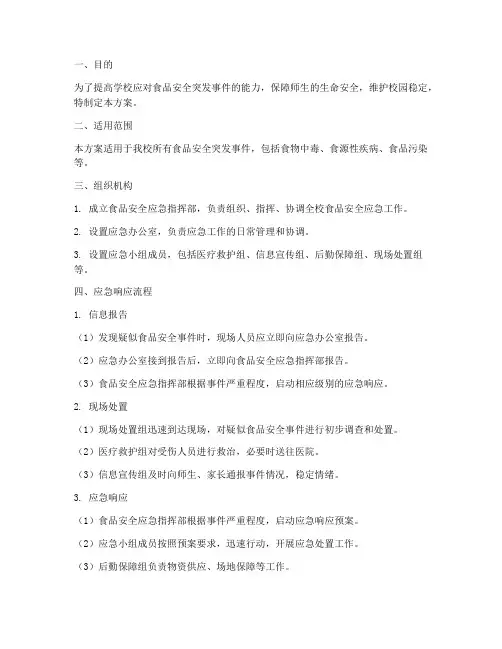 一、目的

为了提高学校应对食品安全突发事件的能力，保障师生的生命安全，维护校园稳定，特制定本方案。

二、适用范围

本方案适用于我校所有食品安全突发事件，包括食物中毒、食源性疾病、食品污染等。

三、组织机构

1. 成立食品安全应急指挥部，负责组织、指挥、协调全校食品安全应急工作。

2. 设置应急办公室，负责应急工作的日常管理和协调。

3. 设置应急小组成员，包括医疗救护组、信息宣传组、后勤保障组、现场处置组等。

四、应急响应流程

1. 信息报告

（1）发现疑似食品安全事件时，现场人员应立即向应急办公室报告。

（2）应急办公室接到报告后，立即向食品安全应急指挥部报告。

（3）食品安全应急指挥部根据事件严重程度，启动相应级别的应急响应。

2. 现场处置

（1）现场处置组迅速到达现场，对疑似食品安全事件进行初步调查和处置。

（2）医疗救护组对受伤人员进行救治，必要时送往医院。

（3）信息宣传组及时向师生、家长通报事件情况，稳定情绪。

3. 应急响应

（1）食品安全应急指挥部根据事件严重程度，启动应急响应预案。

（2）应急小组成员按照预案要求，迅速行动，开展应急处置工作。

（3）后勤保障组负责物资供应、场地保障等工作。